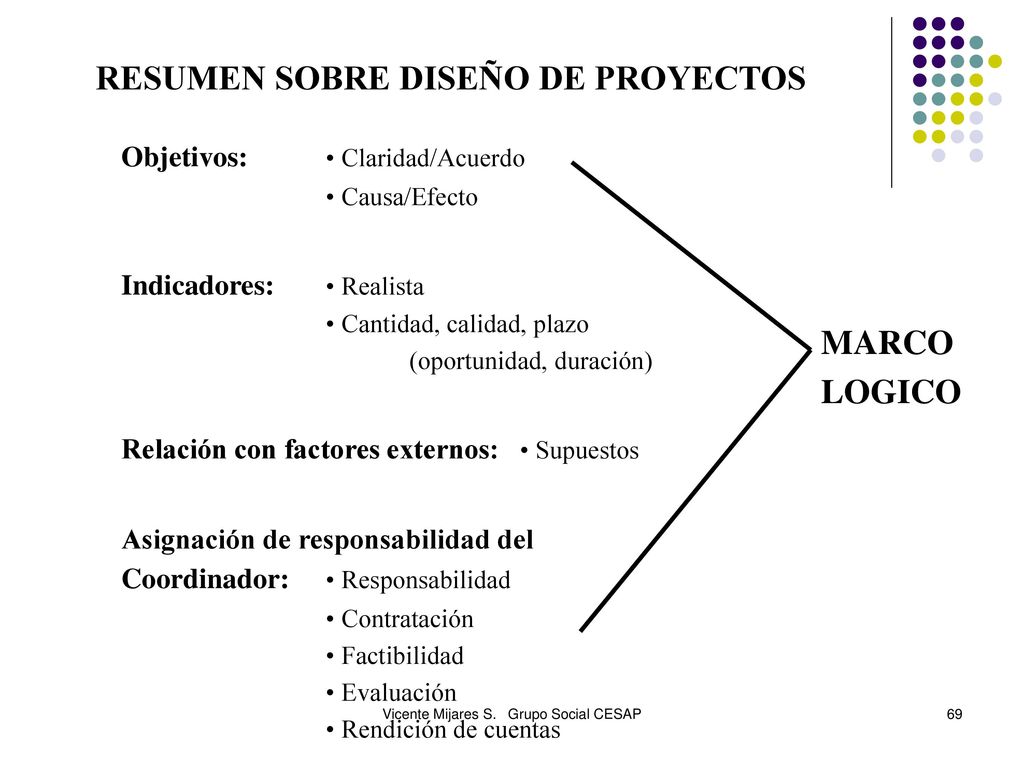 RESUMEN SOBRE DISEÑO DE PROYECTOS

Objetivos: • Claridad/Acuerdo
• Causa/Efecto

Indicadores: • Realista
• Cantidad, calidad, plazo
(oportunidad, duración)

Relación con factores externos: • Supuestos

Asignación de responsabilidad del Coordinador: • Responsabilidad
• Contratación
• Factibilidad
• Evaluación
• Rendición de cuentas

MARCO LOGICO

Vicente Mijares S. Grupo Social CESAP

69